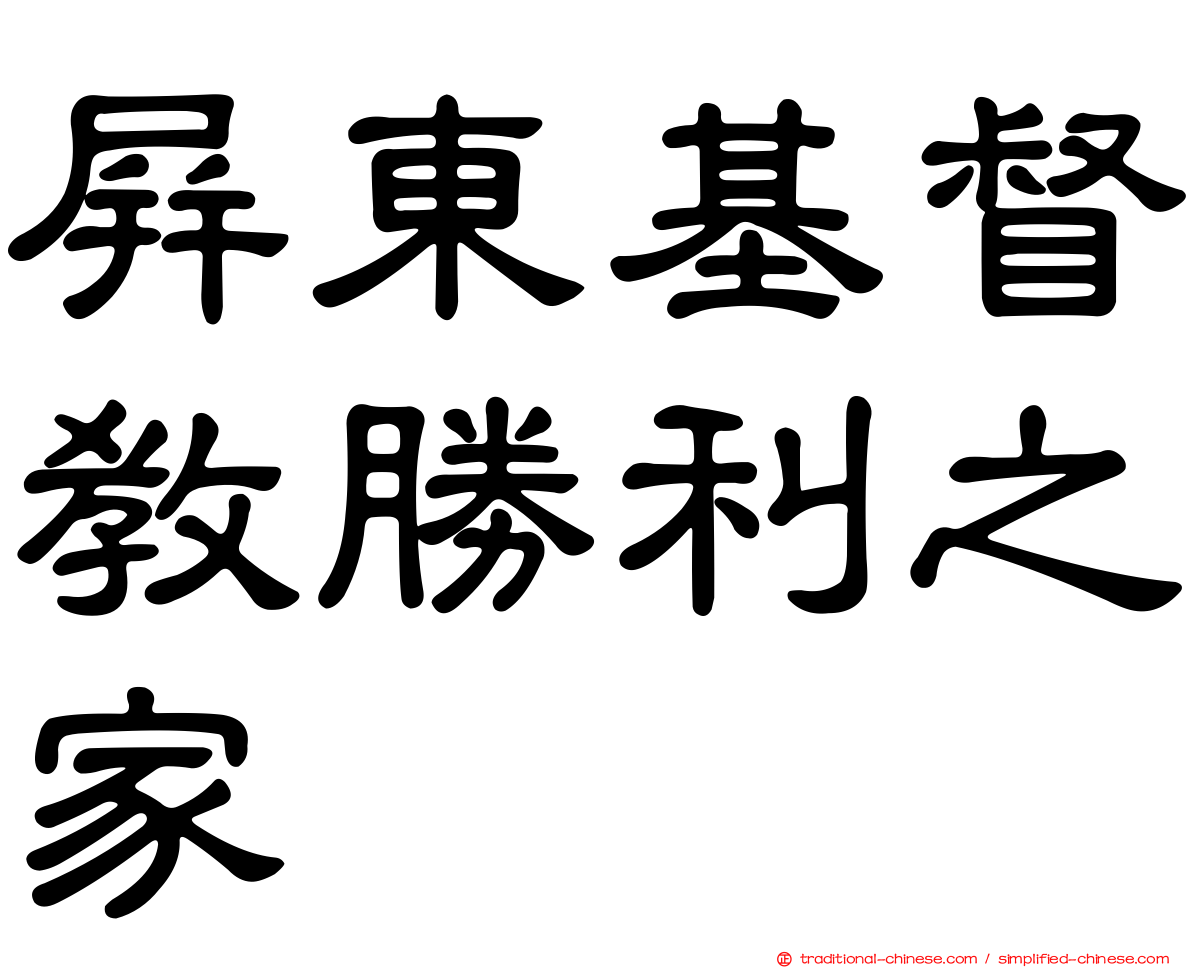 屏東基督教勝利之家

traditional-chinese.com / simplified-chinese.com